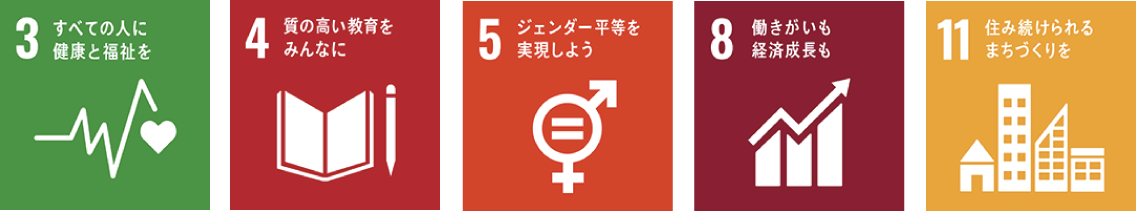 3 すべての人に健康と福祉を

4 質の高い教育をみんなに

5 ジェンダー平等を実現しよう

8 働きがいも経済成長も

11 住み続けられるまちづくりを